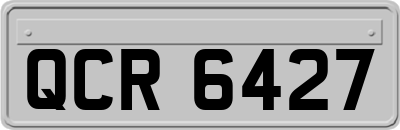 QCR 6427